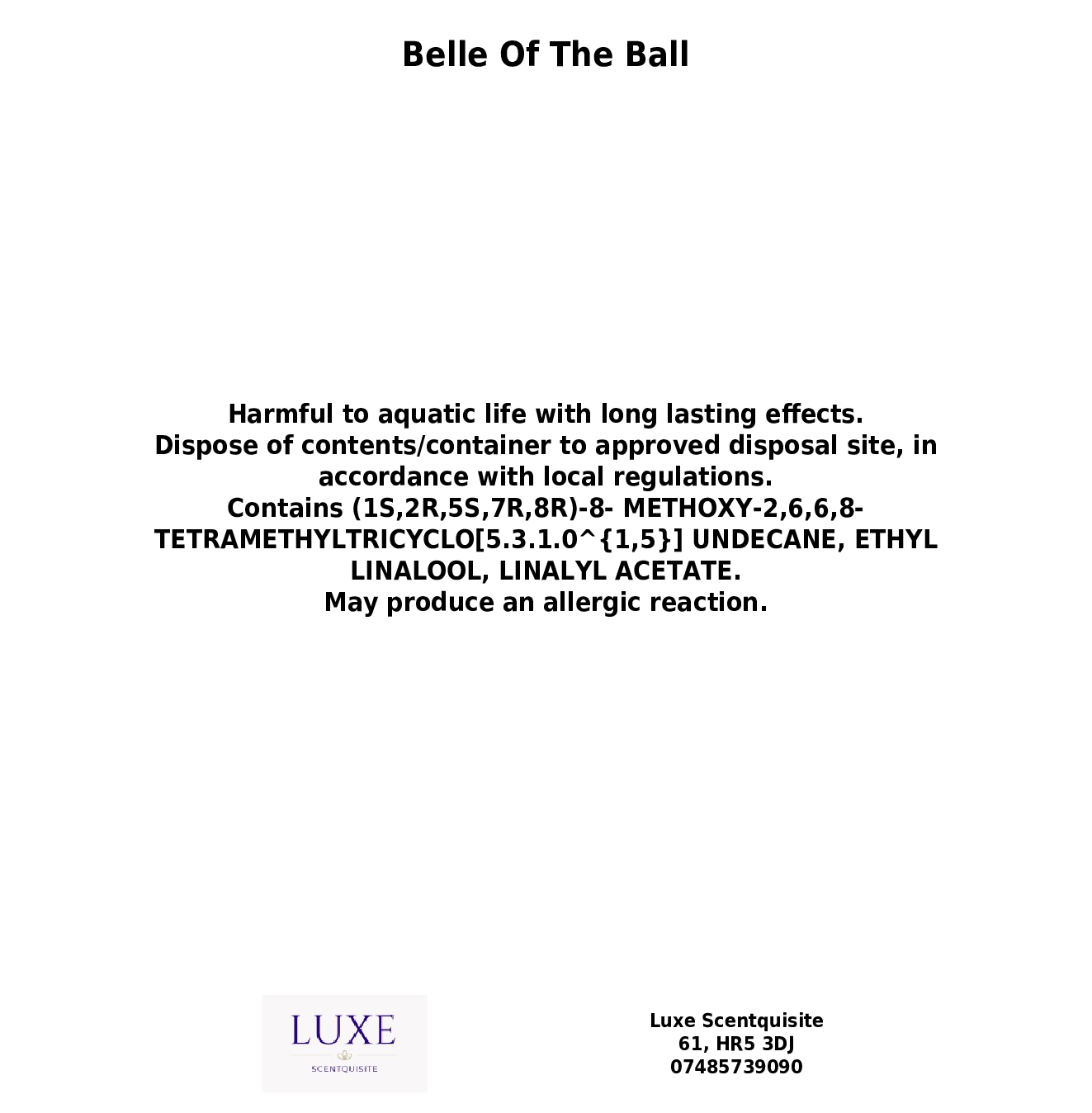 Belle Of The Ball

Harmful to aquatic life with long lasting effects.
Dispose of contents/container to approved disposal site, in accordance with local regulations.
Contains (1S,2R,5S,7R,8R)-8- METHOXY-2,6,6,8-TETRAMETHYLTRICYCLO[5.3.1.0^{1,5}] UNDECANE, ETHYL LINALOOL, LINALYL ACETATE.
May produce an allergic reaction.

LUXE
SCENTQUISITE

Luxe Scentquisite
61, HR5 3DJ
07485739090